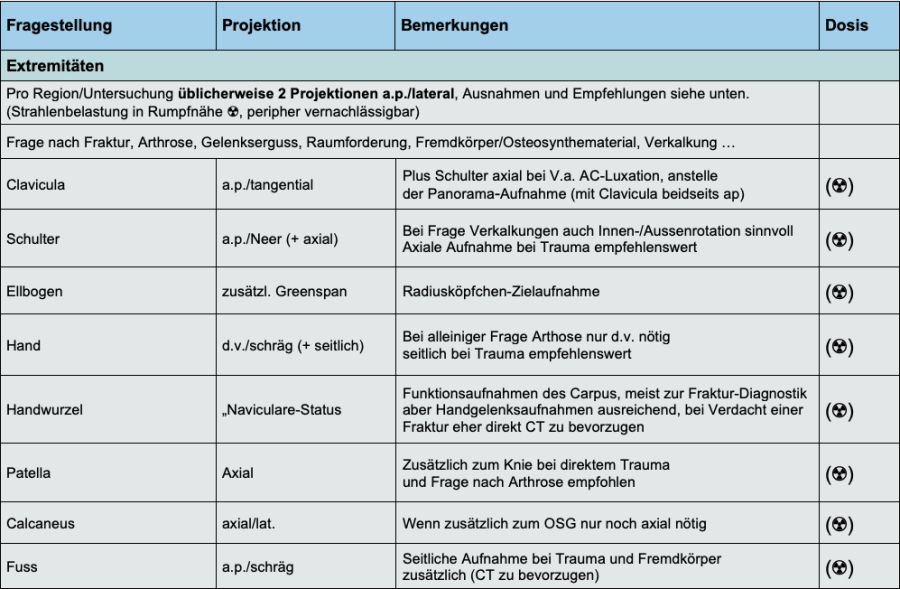 | Fragestellung | Projektion | Bemerkungen | Dosis |
|---|---|---|---|
| **Extremitäten** | | | |
| Pro Region/Untersuchung **üblicherweise 2 Projektionen a.p./lateral**, Ausnahmen und Empfehlungen siehe unten. (Strahlenbelastung in Rumpfnähe ☢, peripher vernachlässigbar) | | | |
| Frage nach Fraktur, Arthrose, Gelenkserguss, Raumforderung, Fremdkörper/Osteosynthematerial, Verkalkung … | | | |
| Clavicula | a.p./tangential | Plus Schulter axial bei V.a. AC-Luxation, anstelle der Panorama-Aufnahme (mit Clavicula beidseits ap) | (☢) |
| Schulter | a.p./Neer (+ axial) | Bei Frage Verkalkungen auch Innen-/Aussenrotation sinnvoll Axiale Aufnahme bei Trauma empfehlenswert | (☢) |
| Ellbogen | zusätzl. Greenspan | Radiusköpfchen-Zielaufnahme | (☢) |
| Hand | d.v./schräg (+ seitlich) | Bei alleiniger Frage Arthose nur d.v. nötig seitlich bei Trauma empfehlenswert | (☢) |
| Handwurzel | „Naviculare-Status | Funktionsaufnahmen des Carpus, meist zur Fraktur-Diagnostik aber Handgelenksaufnahmen ausreichend, bei Verdacht einer Fraktur eher direkt CT zu bevorzugen | (☢) |
| Patella | Axial | Zusätzlich zum Knie bei direktem Trauma und Frage nach Arthrose empfohlen | (☢) |
| Calcaneus | axial/lat. | Wenn zusätzlich zum OSG nur noch axial nötig | (☢) |
| Fuss | a.p./schräg | Seitliche Aufnahme bei Trauma und Fremdkörper zusätzlich (CT zu bevorzugen) | (☢) |